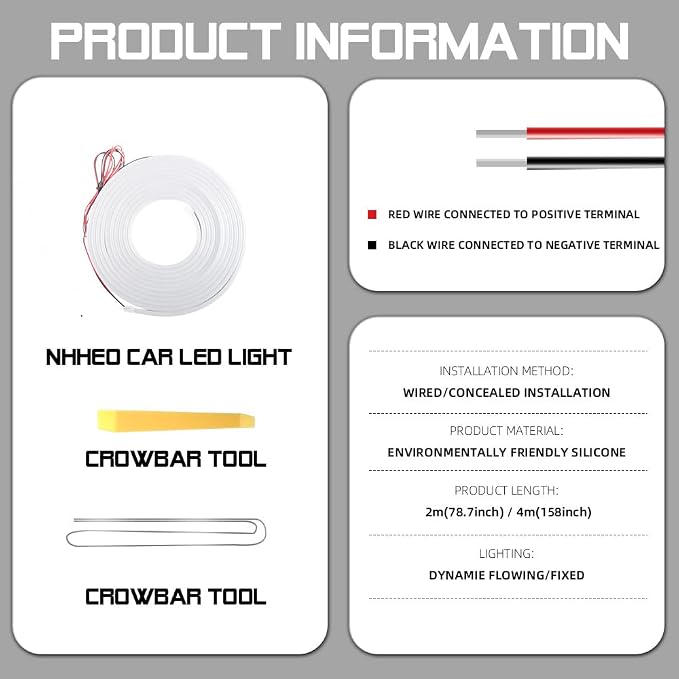 PRODUCT INFORMATION

NHHEO CAR LED LIGHT

CROWBAR TOOL

CROWBAR TOOL

RED WIRE CONNECTED TO POSITIVE TERMINAL

BLACK WIRE CONNECTED TO NEGATIVE TERMINAL

INSTALLATION METHOD:
WIRED/CONCEALED INSTALLATION

PRODUCT MATERIAL:
ENVIRONMENTALLY FRIENDLY SILICONE

PRODUCT LENGTH:
2m(78.7inch) / 4m(158inch)

LIGHTING:
DYNAMIE FLOWING/FIXED